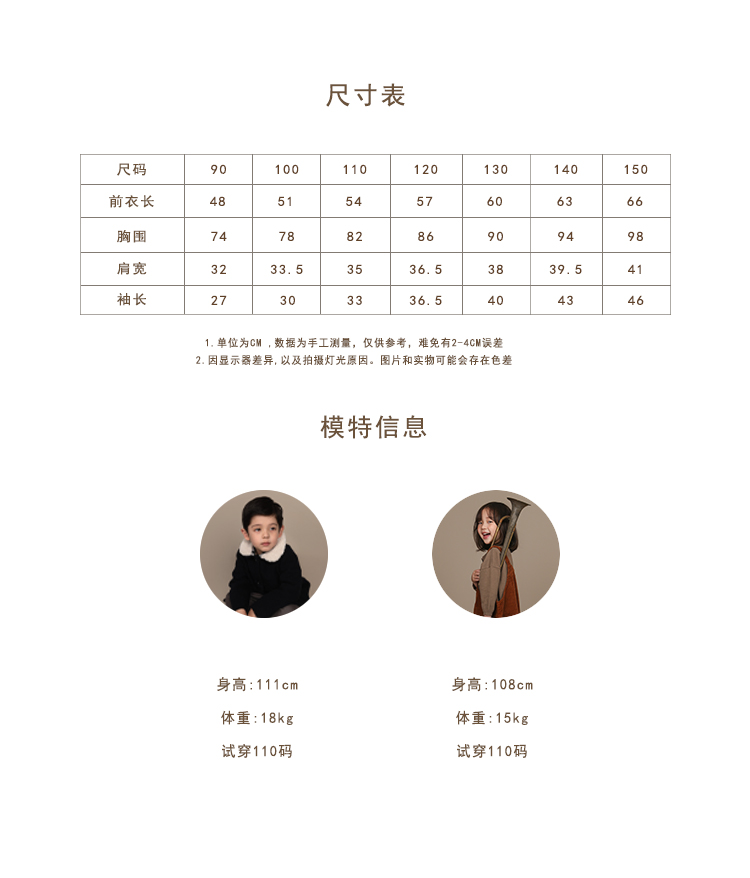 尺寸表

| 尺码 | 90 | 100 | 110 | 120 | 130 | 140 | 150 |
|---|---|---|---|---|---|---|---|
| 前衣长 | 48 | 51 | 54 | 57 | 60 | 63 | 66 |
| 胸围 | 74 | 78 | 82 | 86 | 90 | 94 | 98 |
| 肩宽 | 32 | 33.5 | 35 | 36.5 | 38 | 39.5 | 41 |
| 袖长 | 27 | 30 | 33 | 36.5 | 40 | 43 | 46 |

1.单位为CM，数据为手工测量，仅供参考，难免有2-4CM误差
2.因显示器差异,以及拍摄灯光原因。图片和实物可能会存在色差

模特信息

身高:111cm
体重:18kg
试穿110码

身高:108cm
体重:15kg
试穿110码